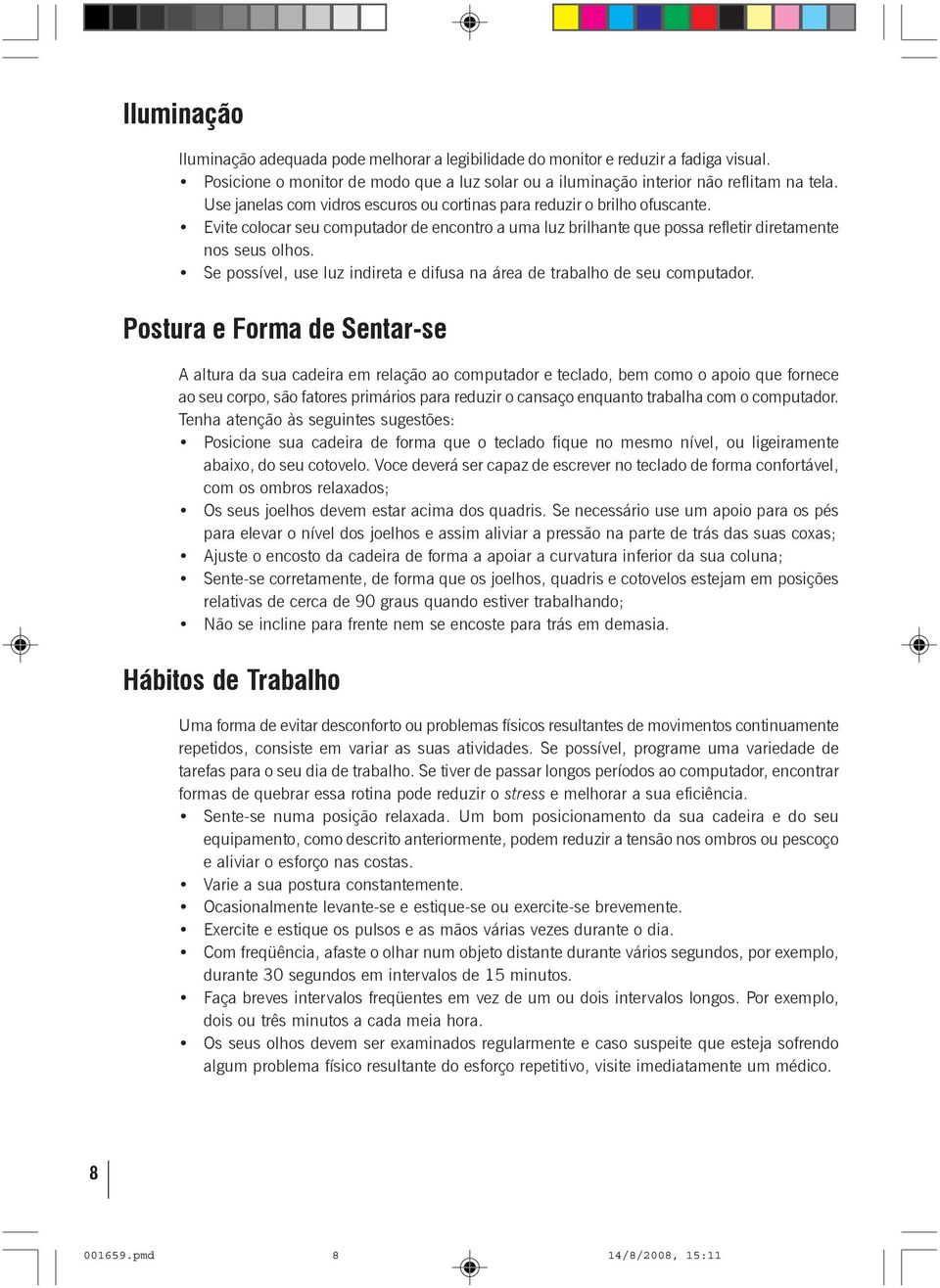 Iluminação

Iluminação adequada pode melhorar a legibilidade do monitor e reduzir a fadiga visual.
• Posicione o monitor de modo que a luz solar ou a iluminação interior não reflitam na tela. Use janelas com vidros escuros ou cortinas para reduzir o brilho ofuscante.
• Evite colocar seu computador de encontro a uma luz brilhante que possa refletir diretamente nos seus olhos.
• Se possível, use luz indireta e difusa na área de trabalho de seu computador.

Postura e Forma de Sentar-se

A altura da sua cadeira em relação ao computador e teclado, bem como o apoio que fornece ao seu corpo, são fatores primários para reduzir o cansaço enquanto trabalha com o computador. Tenha atenção às seguintes sugestões:
• Posicione sua cadeira de forma que o teclado fique no mesmo nível, ou ligeiramente abaixo, do seu cotovelo. Voce deverá ser capaz de escrever no teclado de forma confortável, com os ombros relaxados;
• Os seus joelhos devem estar acima dos quadris. Se necessário use um apoio para os pés para elevar o nível dos joelhos e assim aliviar a pressão na parte de trás das suas coxas;
• Ajuste o encosto da cadeira de forma a apoiar a curvatura inferior da sua coluna;
• Sente-se corretamente, de forma que os joelhos, quadris e cotovelos estejam em posições relativas de cerca de 90 graus quando estiver trabalhando;
• Não se incline para frente nem se encoste para trás em demasia.

Hábitos de Trabalho

Uma forma de evitar desconforto ou problemas físicos resultantes de movimentos continuamente repetidos, consiste em variar as suas atividades. Se possível, programe uma variedade de tarefas para o seu dia de trabalho. Se tiver de passar longos períodos ao computador, encontrar formas de quebrar essa rotina pode reduzir o stress e melhorar a sua eficiência.
• Sente-se numa posição relaxada. Um bom posicionamento da sua cadeira e do seu equipamento, como descrito anteriormente, podem reduzir a tensão nos ombros ou pescoço e aliviar o esforço nas costas.
• Varie a sua postura constantemente.
• Ocasionalmente levante-se e estique-se ou exercite-se brevemente.
• Exercite e estique os pulsos e as mãos várias vezes durante o dia.
• Com freqüência, afaste o olhar num objeto distante durante vários segundos, por exemplo, durante 30 segundos em intervalos de 15 minutos.
• Faça breves intervalos freqüentes em vez de um ou dois intervalos longos. Por exemplo, dois ou três minutos a cada meia hora.
• Os seus olhos devem ser examinados regularmente e caso suspeite que esteja sofrendo algum problema físico resultante do esforço repetitivo, visite imediatamente um médico.

8

001659.pmd 8 14/8/2008, 15:11